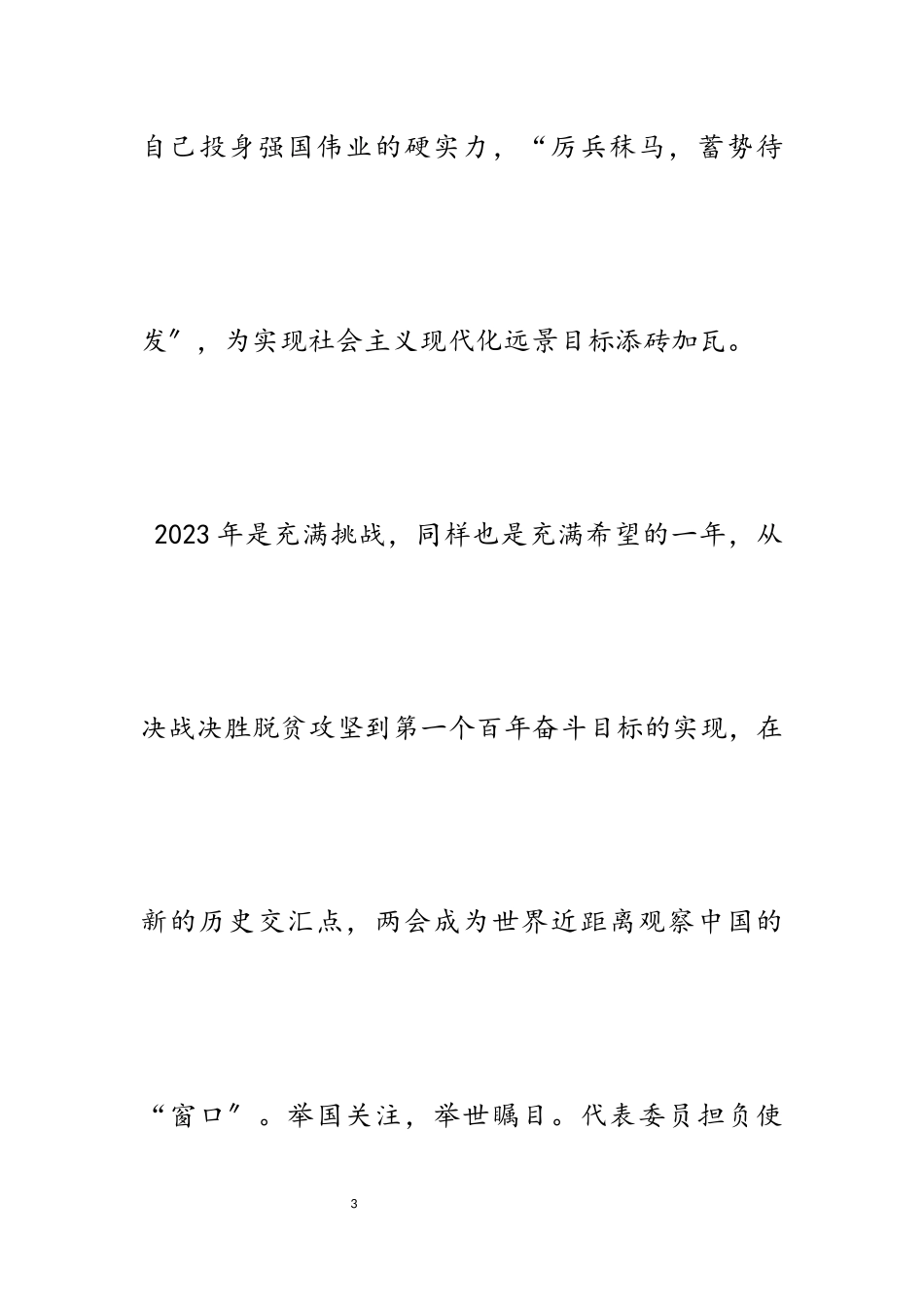 自己投身强国伟业的硬实力，“厉兵秣马，蓄势待发”，为实现社会主义现代化远景目标添砖加瓦。

2023年是充满挑战，同样也是充满希望的一年，从决战决胜脱贫攻坚到第一个百年奋斗目标的实现，在新的历史交汇点，两会成为世界近距离观察中国的“窗口”。举国关注，举世瞩目。代表委员担负使

3